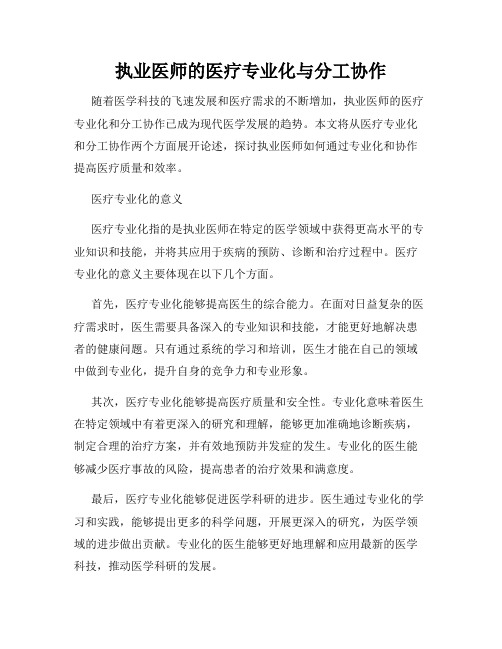 执业医师的医疗专业化与分工协作

随着医学科技的飞速发展和医疗需求的不断增加，执业医师的医疗专业化和分工协作已成为现代医学发展的趋势。本文将从医疗专业化和分工协作两个方面展开论述，探讨执业医师如何通过专业化和协作提高医疗质量和效率。

医疗专业化的意义

医疗专业化指的是执业医师在特定的医学领域中获得更高水平的专业知识和技能，并将其应用于疾病的预防、诊断和治疗过程中。医疗专业化的意义主要体现在以下几个方面。

首先，医疗专业化能够提高医生的综合能力。在面对日益复杂的医疗需求时，医生需要具备深入的专业知识和技能，才能更好地解决患者的健康问题。只有通过系统的学习和培训，医生才能在自己的领域中做到专业化，提升自身的竞争力和专业形象。

其次，医疗专业化能够提高医疗质量和安全性。专业化意味着医生在特定领域中有着更深入的研究和理解，能够更加准确地诊断疾病，制定合理的治疗方案，并有效地预防并发症的发生。专业化的医生能够减少医疗事故的风险，提高患者的治疗效果和满意度。

最后，医疗专业化能够促进医学科研的进步。医生通过专业化的学习和实践，能够提出更多的科学问题，开展更深入的研究，为医学领域的进步做出贡献。专业化的医生能够更好地理解和应用最新的医学科技，推动医学科研的发展。